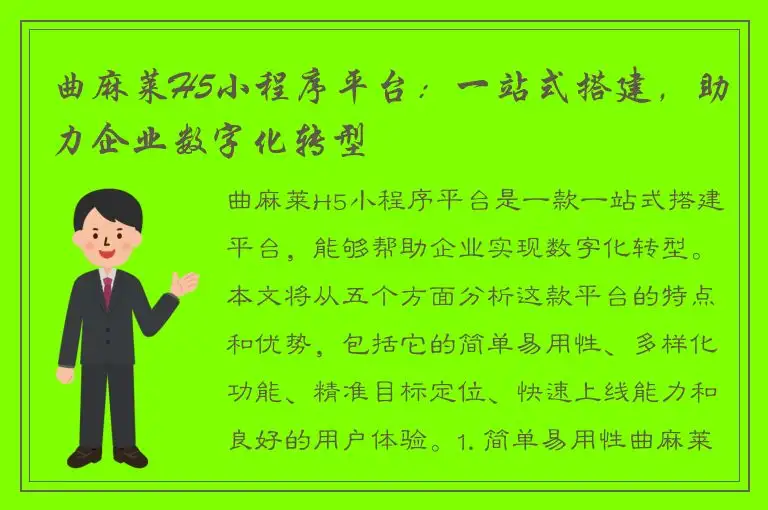 曲麻莱H5小程序平台：一站式搭建，助力企业数字化转型

曲麻莱H5小程序平台是一款一站式搭建平台，能够帮助企业实现数字化转型。本文将从五个方面分析这款平台的特点和优势，包括它的简单易用性、多样化功能、精准目标定位、快速上线能力和良好的用户体验。1. 简单易用性曲麻莱